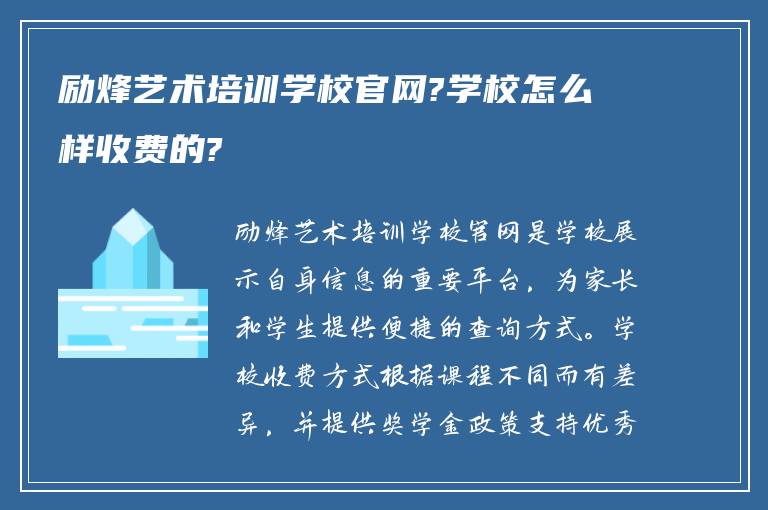 励烽艺术培训学校官网?学校怎么样收费的?

励烽艺术培训学校官网是学校展示自身信息的重要平台，为家长和学生提供便捷的查询方式。学校收费方式根据课程不同而有差异，并提供奖学金政策支持优秀